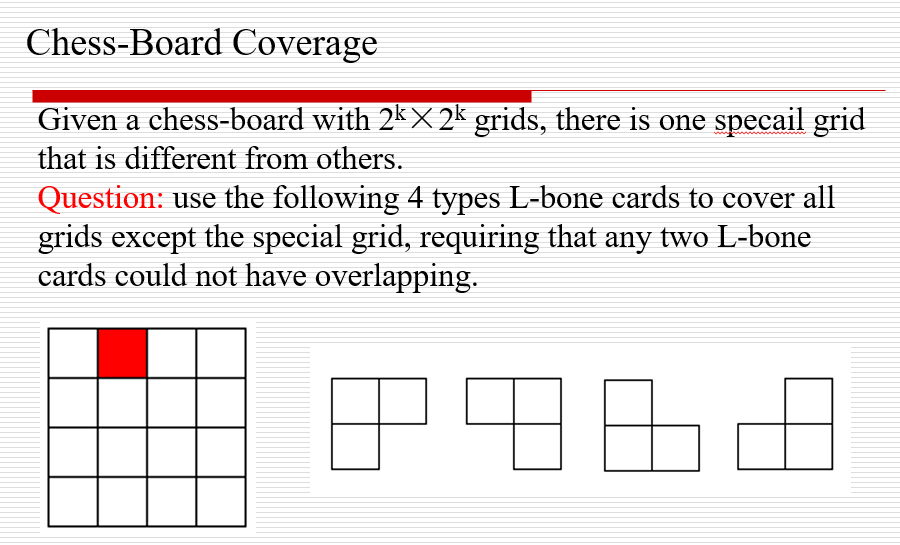 Chess-Board Coverage

Given a chess-board with $2^k \times 2^k$ grids, there is one specail grid that is different from others.

Question: use the following 4 types L-bone cards to cover all grids except the special grid, requiring that any two L-bone cards could not have overlapping.